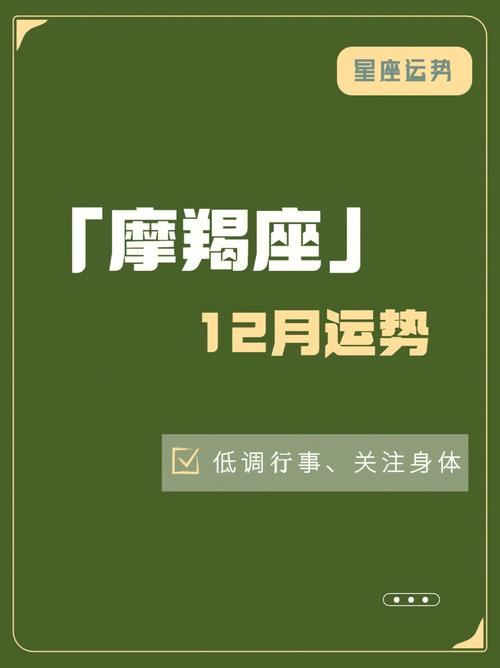 星座运势

「摩羯座」

12月运势

低调行事、关注身体